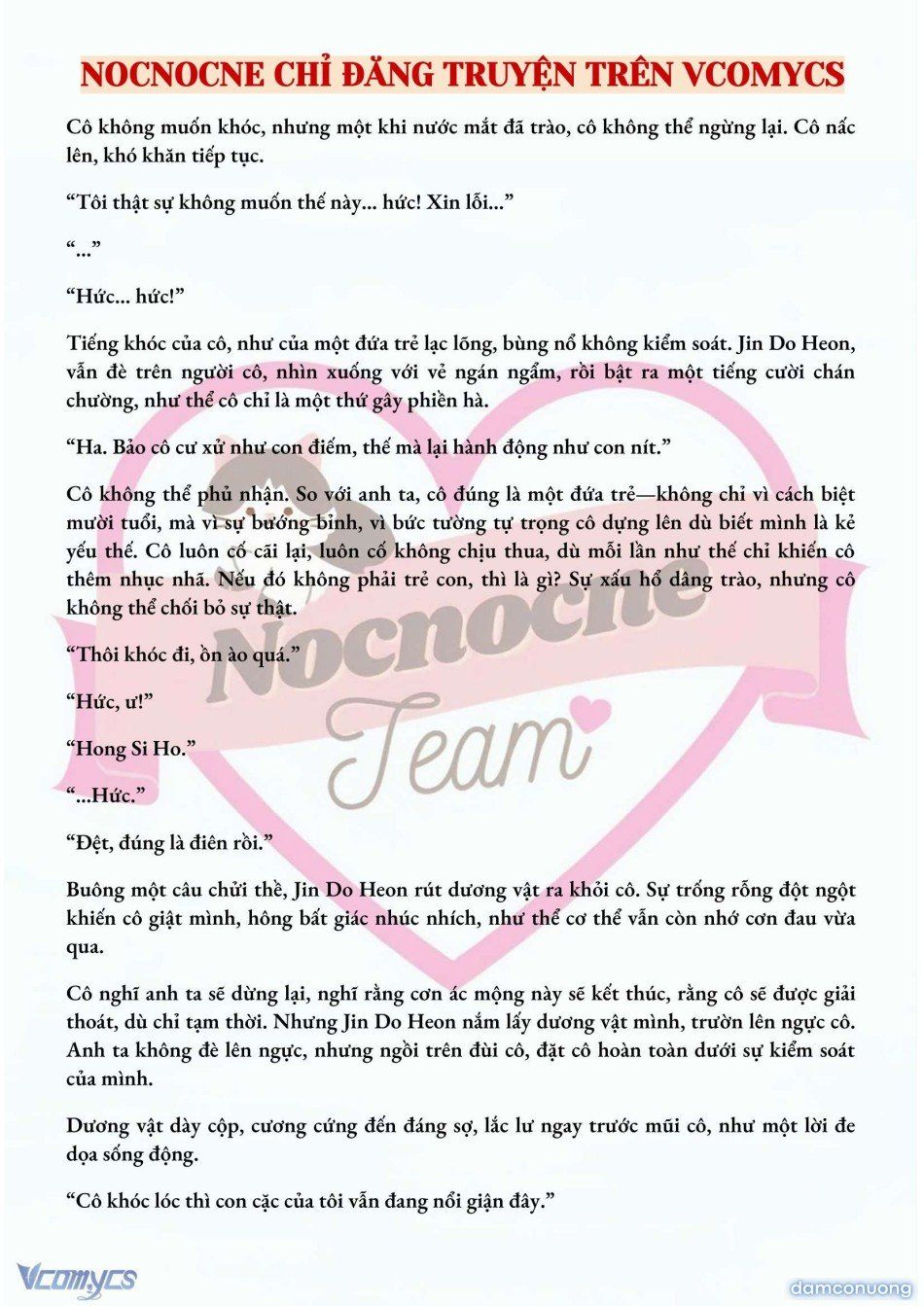 NOCNOCNE CHỈ ĐĂNG TRUYỆN TRÊN VCOMYCS

Cô không muốn khóc, nhưng một khi nước mắt đã trào, cô không thể ngừng lại. Cô nấc lên, khó khăn tiếp tục.

“Tôi thật sự không muốn thế này... hức! Xin lỗi...”

“...”

“Hức... hức!”

Tiếng khóc của cô, như của một đứa trẻ lạc lõng, bùng nổ không kiểm soát. Jin Do Heon, vẫn đè trên người cô, nhìn xuống với vẻ ngán ngẩm, rồi bật ra một tiếng cười chán chường, như thể cô chỉ là một thứ gây phiền hà.

“Ha. Bảo cô cư xử như con điếm, thế mà lại hành động như con nít.”

Cô không thể phủ nhận. So với anh ta, cô đúng là một đứa trẻ—không chỉ vì cách biệt mười tuổi, mà vì sự bướng bỉnh, vì bức tường tự trọng cô dựng lên dù biết mình là kẻ yếu thế. Cô luôn cố cãi lại, luôn cố không chịu thua, dù mỗi lần như thế chỉ khiến cô thêm nhục nhã. Nếu đó không phải trẻ con, thì là gì? Sự xấu hổ dâng trào, nhưng cô không thể chối bỏ sự thật.

“Thôi khóc đi, ồn ào quá.”

“Hức, ư!”

“Hong Si Ho.”

“...Hức.”

“Đệt, đúng là điên rồi.”

Buông một câu chửi thề, Jin Do Heon rút dương vật ra khỏi cô. Sự trống rỗng đột ngột khiến cô giật mình, hông bất giác nhúc nhích, như thể cơ thể vẫn còn nhớ cơn đau vừa qua.

Cô nghĩ anh ta sẽ dừng lại, nghĩ rằng cơn ác mộng này sẽ kết thúc, rằng cô sẽ được giải thoát, dù chỉ tạm thời. Nhưng Jin Do Heon nắm lấy dương vật mình, trườn lên ngực cô. Anh ta không đè lên ngực, nhưng ngồi trên đùi cô, đặt cô hoàn toàn dưới sự kiểm soát của mình.

Dương vật dày cộp, cương cứng đến đáng sợ, lắc lư ngay trước mũi cô, như một lời đe dọa sống động.

“Cô khóc lóc thì con cặc của tôi vẫn đang nổi giận đây.”

Nocnocne Team

Vcomycs

damconuong